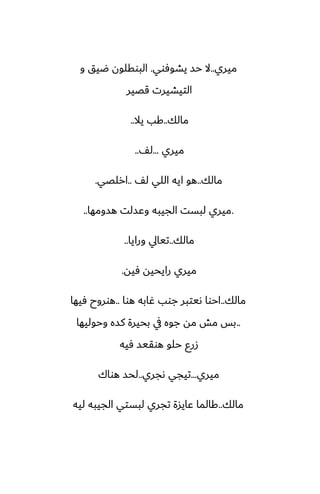 ميري..لا حد يشوفني. البنطلون ضيق و التيشيرت قصير

مالك..طب يلا..

ميري ...لف..

مالك..هو ايه اللي لف ..اخلصي.

.ميري لبست الجيبه وعدلت هدومها..

مالك..تعالي ورايا..

ميري رايحين فين.

مالك..احنا نعتبر جنب غابه هنا ..هنروح فيها ..بس مش من جوه في بحيرة كده وحوليها زرع حلو هنقعد فيه

ميري...تيجي نجري..لحد هناك

مالك..طالما عايزة تجري لبستي الجيبه ليه